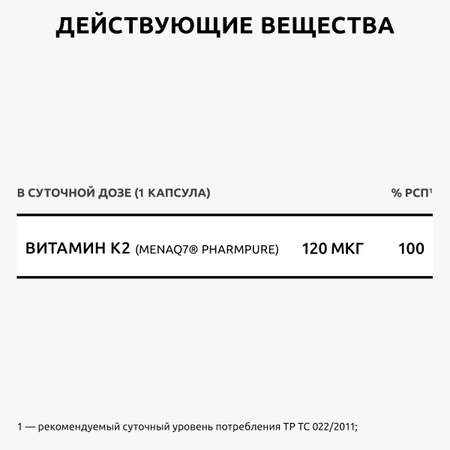 ДЕЙСТВУЮЩИЕ ВЕЩЕСТВА

| В СУТОЧНОЙ ДОЗЕ (1 КАПСУЛА) | | % РСП$^1$ |
|---|---|---|
| ВИТАМИН К2 (MENAQ7® PHARMPURE) | 120 МКГ | 100 |

1 — рекомендуемый суточный уровень потребления ТР ТС 022/2011;